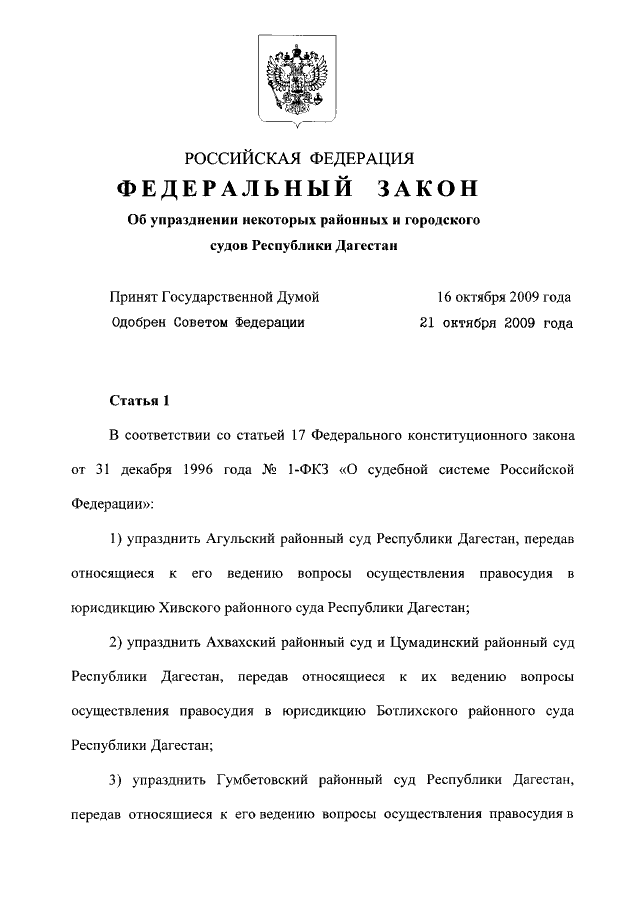 РОССИЙСКАЯ ФЕДЕРАЦИЯ

ФЕДЕРАЛЬНЫЙ ЗАКОН

Об упразднении некоторых районных и городского судов Республики Дагестан

Принят Государственной Думой 16 октября 2009 года
Одобрен Советом Федерации 21 октября 2009 года

Статья 1

В соответствии со статьей 17 Федерального конституционного закона от 31 декабря 1996 года № 1-ФКЗ «О судебной системе Российской Федерации»:

1) упразднить Агульский районный суд Республики Дагестан, передав относящиеся к его ведению вопросы осуществления правосудия в юрисдикцию Хивского районного суда Республики Дагестан;

2) упразднить Ахвахский районный суд и Цумадинский районный суд Республики Дагестан, передав относящиеся к их ведению вопросы осуществления правосудия в юрисдикцию Ботлихского районного суда Республики Дагестан;

3) упразднить Гумбетовский районный суд Республики Дагестан, передав относящиеся к его ведению вопросы осуществления правосудия в